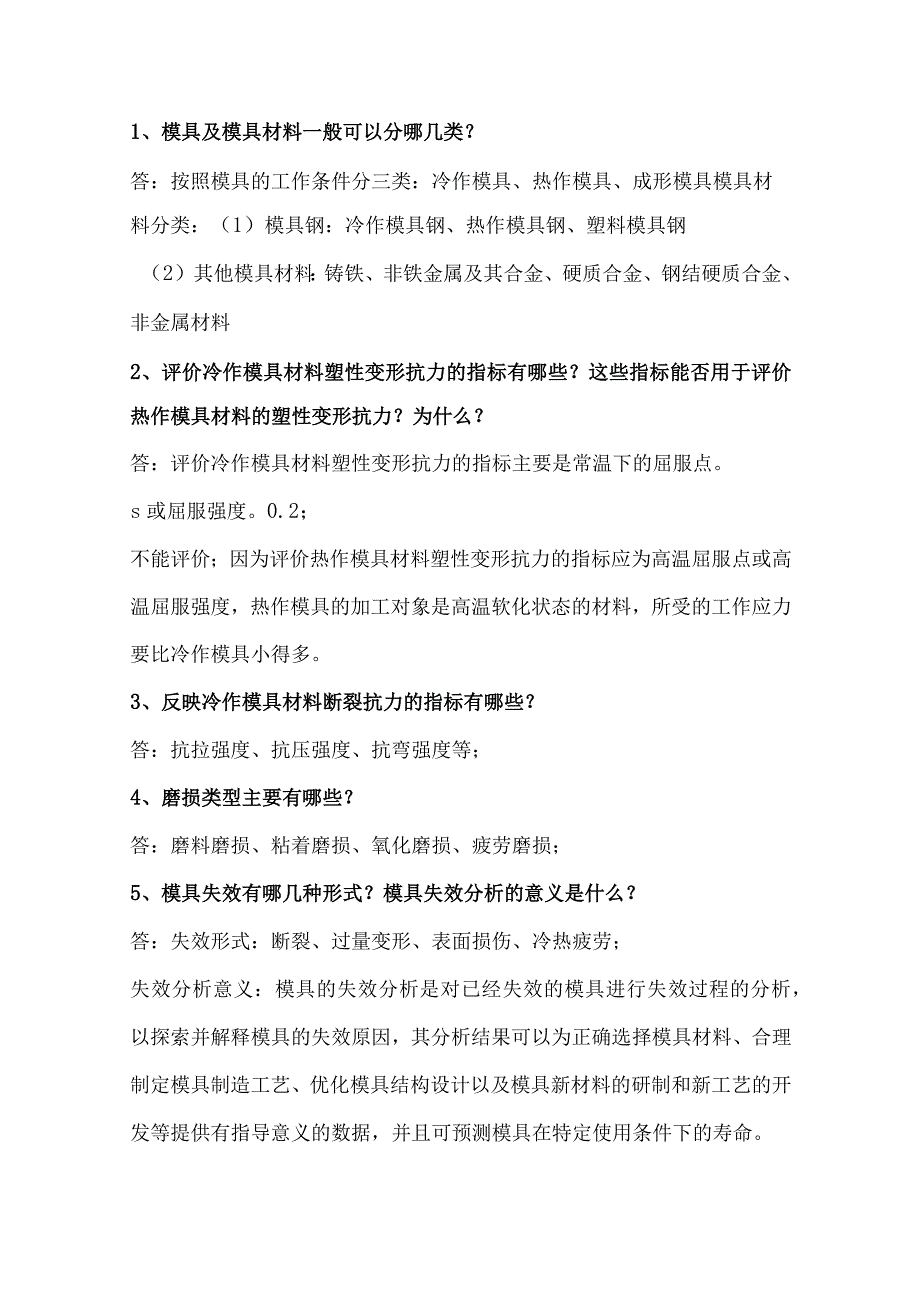 1、模具及模具材料一般可以分哪几类？

答：按照模具的工作条件分三类：冷作模具、热作模具、成形模具模具材料分类：（1）模具钢：冷作模具钢、热作模具钢、塑料模具钢

（2）其他模具材料：铸铁、非铁金属及其合金、硬质合金、钢结硬质合金、非金属材料

2、评价冷作模具材料塑性变形抗力的指标有哪些？这些指标能否用于评价热作模具材料的塑性变形抗力？为什么？

答：评价冷作模具材料塑性变形抗力的指标主要是常温下的屈服点。

s 或屈服强度。0.2；

不能评价；因为评价热作模具材料塑性变形抗力的指标应为高温屈服点或高温屈服强度，热作模具的加工对象是高温软化状态的材料，所受的工作应力要比冷作模具小得多。

3、反映冷作模具材料断裂抗力的指标有哪些？

答：抗拉强度、抗压强度、抗弯强度等；

4、磨损类型主要有哪些？

答：磨料磨损、粘着磨损、氧化磨损、疲劳磨损；

5、模具失效有哪几种形式？模具失效分析的意义是什么？

答：失效形式：断裂、过量变形、表面损伤、冷热疲劳；

失效分析意义：模具的失效分析是对已经失效的模具进行失效过程的分析，以探索并解释模具的失效原因，其分析结果可以为正确选择模具材料、合理制定模具制造工艺、优化模具结构设计以及模具新材料的研制和新工艺的开发等提供有指导意义的数据，并且可预测模具在特定使用条件下的寿命。